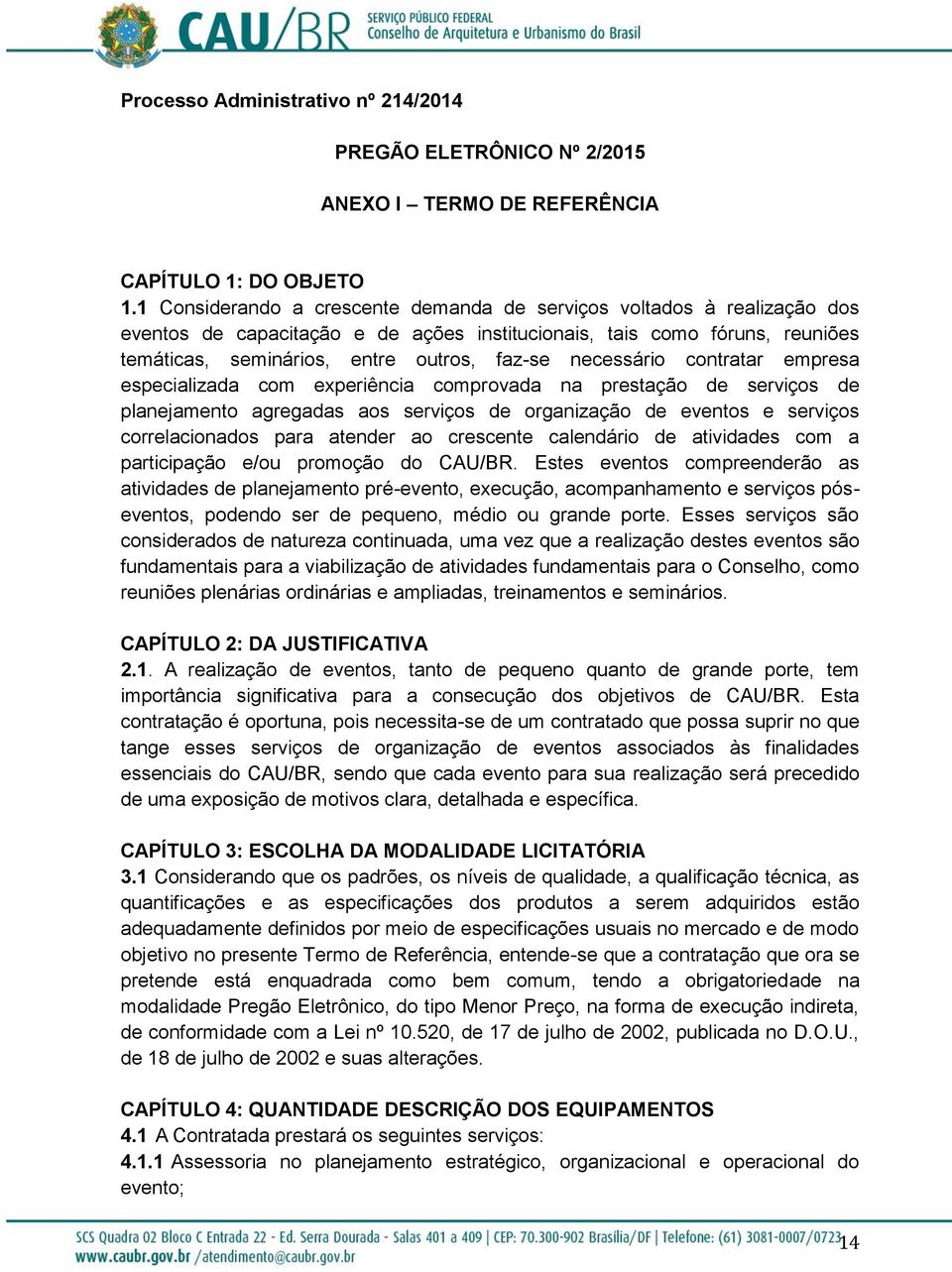 CAU/BR SERVIÇO PÚBLICO FEDERAL Conselho de Arquitetura e Urbanismo do Brasil

Processo Administrativo nº 214/2014

PREGÃO ELETRÔNICO Nº 2/2015

ANEXO I – TERMO DE REFERÊNCIA

CAPÍTULO 1: DO OBJETO
1.1 Considerando a crescente demanda de serviços voltados à realização dos eventos de capacitação e de ações institucionais, tais como fóruns, reuniões temáticas, seminários, entre outros, faz-se necessário contratar empresa especializada com experiência comprovada na prestação de serviços de planejamento agregadas aos serviços de organização de eventos e serviços correlacionados para atender ao crescente calendário de atividades com a participação e/ou promoção do CAU/BR. Estes eventos compreenderão as atividades de planejamento pré-evento, execução, acompanhamento e serviços pós-eventos, podendo ser de pequeno, médio ou grande porte. Esses serviços são considerados de natureza continuada, uma vez que a realização destes eventos são fundamentais para a viabilização de atividades fundamentais para o Conselho, como reuniões plenárias ordinárias e ampliadas, treinamentos e seminários.

CAPÍTULO 2: DA JUSTIFICATIVA
2.1. A realização de eventos, tanto de pequeno quanto de grande porte, tem importância significativa para a consecução dos objetivos de CAU/BR. Esta contratação é oportuna, pois necessita-se de um contratado que possa suprir no que tange esses serviços de organização de eventos associados às finalidades essenciais do CAU/BR, sendo que cada evento para sua realização será precedido de uma exposição de motivos clara, detalhada e específica.

CAPÍTULO 3: ESCOLHA DA MODALIDADE LICITATÓRIA
3.1 Considerando que os padrões, os níveis de qualidade, a qualificação técnica, as quantificações e as especificações dos produtos a serem adquiridos estão adequadamente definidos por meio de especificações usuais no mercado e de modo objetivo no presente Termo de Referência, entende-se que a contratação que ora se pretende está enquadrada como bem comum, tendo a obrigatoriedade na modalidade Pregão Eletrônico, do tipo Menor Preço, na forma de execução indireta, de conformidade com a Lei nº 10.520, de 17 de julho de 2002, publicada no D.O.U., de 18 de julho de 2002 e suas alterações.

CAPÍTULO 4: QUANTIDADE DESCRIÇÃO DOS EQUIPAMENTOS
4.1 A Contratada prestará os seguintes serviços:
4.1.1 Assessoria no planejamento estratégico, organizacional e operacional do evento;

SCS Quadra 02 Bloco C Entrada 22 - Ed. Serra Dourada - Salas 401 a 409 | CEP: 70.300-902 Brasília/DF | Telefone: (61) 3081-0007/0723
www.caubr.gov.br /atendimento@caubr.gov.br
14